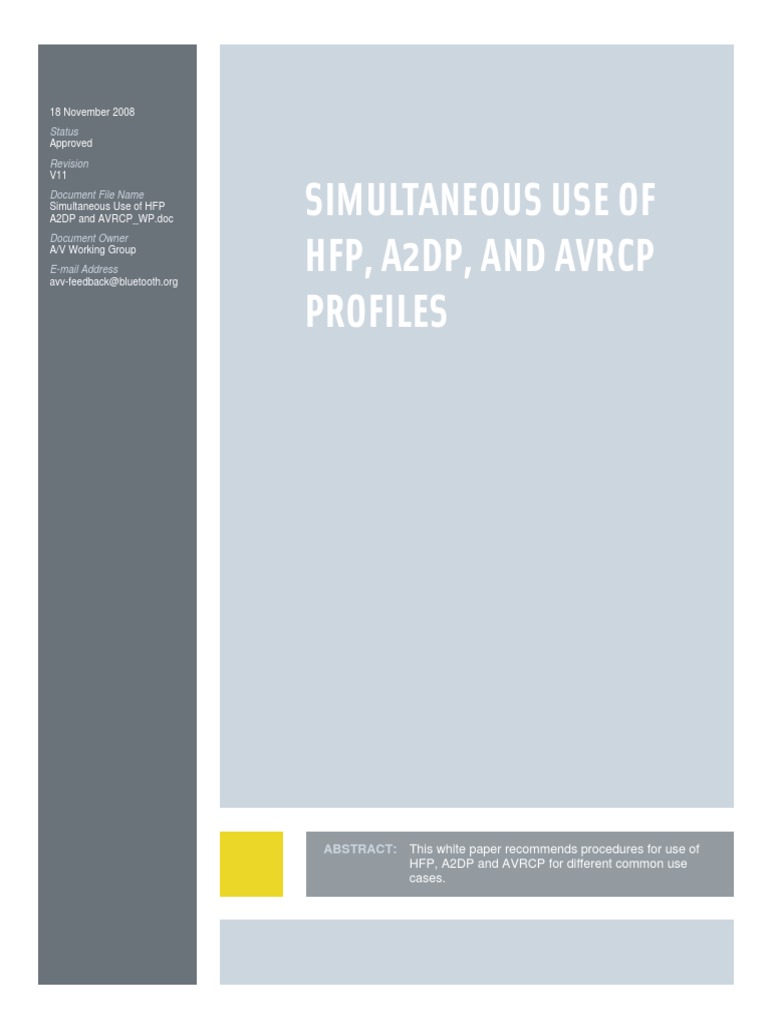 18 November 2008

Status
Approved

Revision
V11

Document File Name
Simultaneous Use of HFP A2DP and AVRCP_WP.doc

Document Owner
A/V Working Group

E-mail Address
avv-feedback@bluetooth.org

SIMULTANEOUS USE OF HFP, A2DP, AND AVRCP PROFILES

ABSTRACT: This white paper recommends procedures for use of HFP, A2DP and AVRCP for different common use cases.